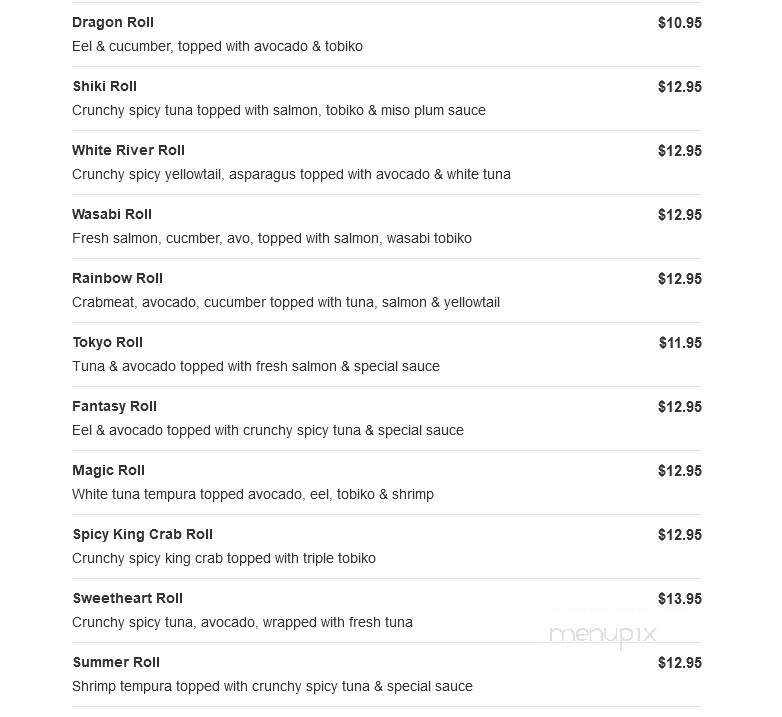 Dragon Roll $10.95
Eel & cucumber, topped with avocado & tobiko

Shiki Roll $12.95
Crunchy spicy tuna topped with salmon, tobiko & miso plum sauce

White River Roll $12.95
Crunchy spicy yellowtail, asparagus topped with avocado & white tuna

Wasabi Roll $12.95
Fresh salmon, cucmber, avo, topped with salmon, wasabi tobiko

Rainbow Roll $12.95
Crabmeat, avocado, cucumber topped with tuna, salmon & yellowtail

Tokyo Roll $11.95
Tuna & avocado topped with fresh salmon & special sauce

Fantasy Roll $12.95
Eel & avocado topped with crunchy spicy tuna & special sauce

Magic Roll $12.95
White tuna tempura topped avocado, eel, tobiko & shrimp

Spicy King Crab Roll $12.95
Crunchy spicy king crab topped with triple tobiko

Sweetheart Roll $13.95
Crunchy spicy tuna, avocado, wrapped with fresh tuna

menupix

Summer Roll $12.95
Shrimp tempura topped with crunchy spicy tuna & special sauce